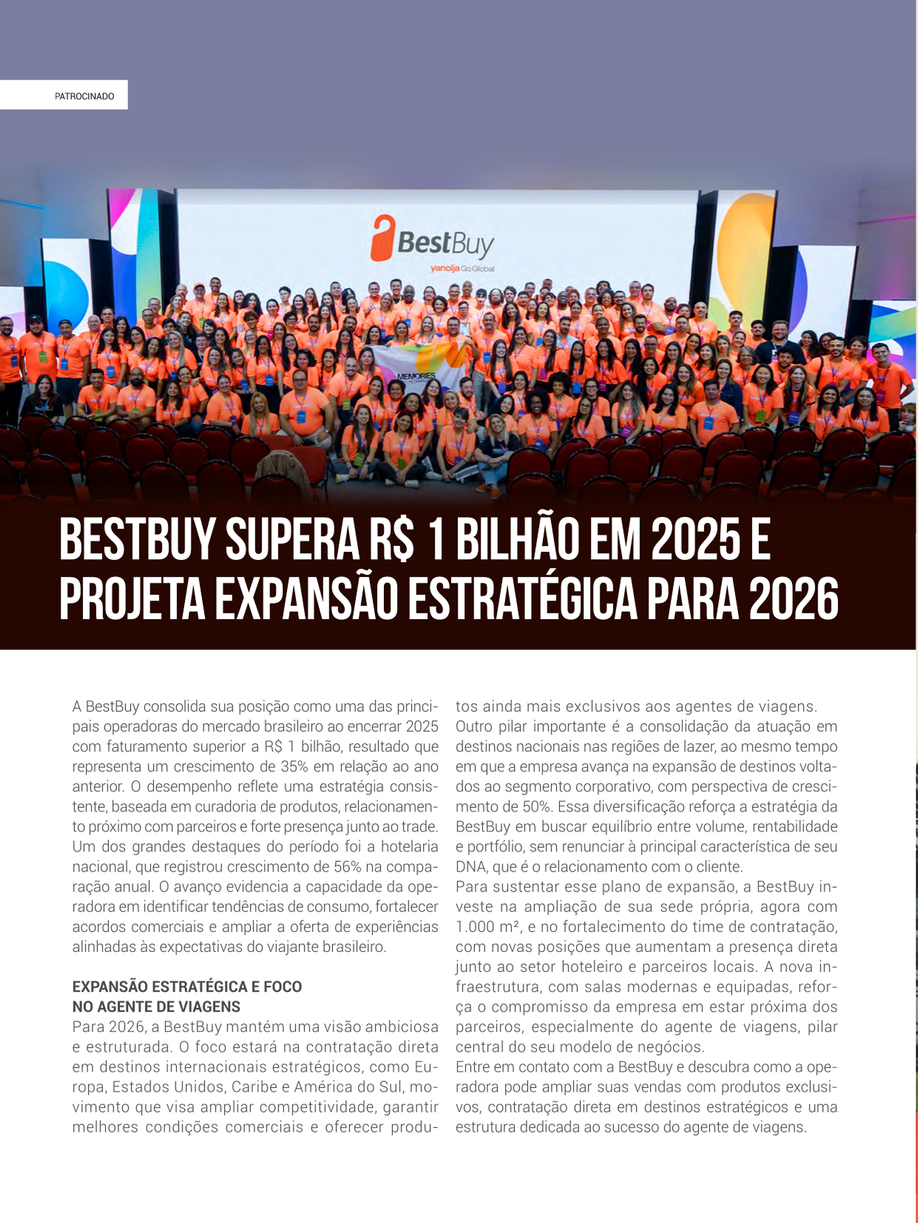 PATROCINADO

BestBuy
yanolja Go Global

MEMORIES

BESTBUY SUPERA R$ 1 BILHÃO EM 2025 E PROJETA EXPANSÃO ESTRATÉGICA PARA 2026

A BestBuy consolida sua posição como uma das principais operadoras do mercado brasileiro ao encerrar 2025 com faturamento superior a R$ 1 bilhão, resultado que representa um crescimento de 35% em relação ao ano anterior. O desempenho reflete uma estratégia consistente, baseada em curadoria de produtos, relacionamento próximo com parceiros e forte presença junto ao trade. Um dos grandes destaques do período foi a hotelaria nacional, que registrou crescimento de 56% na comparação anual. O avanço evidencia a capacidade da operadora em identificar tendências de consumo, fortalecer acordos comerciais e ampliar a oferta de experiências alinhadas às expectativas do viajante brasileiro.

EXPANSÃO ESTRATÉGICA E FOCO NO AGENTE DE VIAGENS
Para 2026, a BestBuy mantém uma visão ambiciosa e estruturada. O foco estará na contratação direta em destinos internacionais estratégicos, como Europa, Estados Unidos, Caribe e América do Sul, movimento que visa ampliar competitividade, garantir melhores condições comerciais e oferecer produtos ainda mais exclusivos aos agentes de viagens.
Outro pilar importante é a consolidação da atuação em destinos nacionais nas regiões de lazer, ao mesmo tempo em que a empresa avança na expansão de destinos voltados ao segmento corporativo, com perspectiva de crescimento de 50%. Essa diversificação reforça a estratégia da BestBuy em buscar equilíbrio entre volume, rentabilidade e portfólio, sem renunciar à principal característica de seu DNA, que é o relacionamento com o cliente.
Para sustentar esse plano de expansão, a BestBuy investe na ampliação de sua sede própria, agora com 1.000 m², e no fortalecimento do time de contratação, com novas posições que aumentam a presença direta junto ao setor hoteleiro e parceiros locais. A nova infraestrutura, com salas modernas e equipadas, reforça o compromisso da empresa em estar próxima dos parceiros, especialmente do agente de viagens, pilar central do seu modelo de negócios.
Entre em contato com a BestBuy e descubra como a operadora pode ampliar suas vendas com produtos exclusivos, contratação direta em destinos estratégicos e uma estrutura dedicada ao sucesso do agente de viagens.